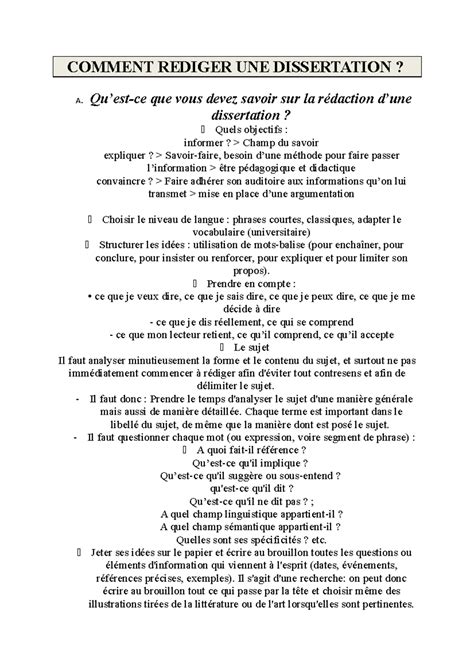 COMMENT REDIGER UNE DISSERTATION ?

A. Qu'est-ce que vous devez savoir sur la rédaction d'une dissertation ?

 Quels objectifs :
informer ? > Champ du savoir
expliquer ? > Savoir-faire, besoin d'une méthode pour faire passer l'information > être pédagogique et didactique
convaincre ? > Faire adhérer son auditoire aux informations qu'on lui transmet > mise en place d'une argumentation

 Choisir le niveau de langue : phrases courtes, classiques, adapter le vocabulaire (universitaire)
 Structurer les idées : utilisation de mots-balise (pour enchaîner, pour conclure, pour insister ou renforcer, pour expliquer et pour limiter son propos).
 Prendre en compte :
• ce que je veux dire, ce que je sais dire, ce que je peux dire, ce que je me décide à dire
- ce que je dis réellement, ce qui se comprend
- ce que mon lecteur retient, ce qu'il comprend, ce qu'il accepte
 Le sujet
Il faut analyser minutieusement la forme et le contenu du sujet, et surtout ne pas immédiatement commencer à rédiger afin d'éviter tout contresens et afin de délimiter le sujet.
- Il faut donc : Prendre le temps d'analyser le sujet d'une manière générale mais aussi de manière détaillée. Chaque terme est important dans le libellé du sujet, de même que la manière dont est posé le sujet.
- Il faut questionner chaque mot (ou expression, voire segment de phrase) :
 A quoi fait-il référence ?
Qu'est-ce qu'il implique ?
Qu'est-ce qu'il suggère ou sous-entend ?
qu'est-ce qu'il dit ?
Qu'est-ce qu'il ne dit pas ? ;
A quel champ linguistique appartient-il ?
A quel champ sémantique appartient-il ?
Quelles sont ses spécificités ? etc.
 Jeter ses idées sur le papier et écrire au brouillon toutes les questions ou éléments d'information qui viennent à l'esprit (dates, événements, références précises, exemples). Il s'agit d'une recherche: on peut donc écrire au brouillon tout ce qui passe par la tête et choisir même des illustrations tirées de la littérature ou de l'art lorsqu'elles sont pertinentes.